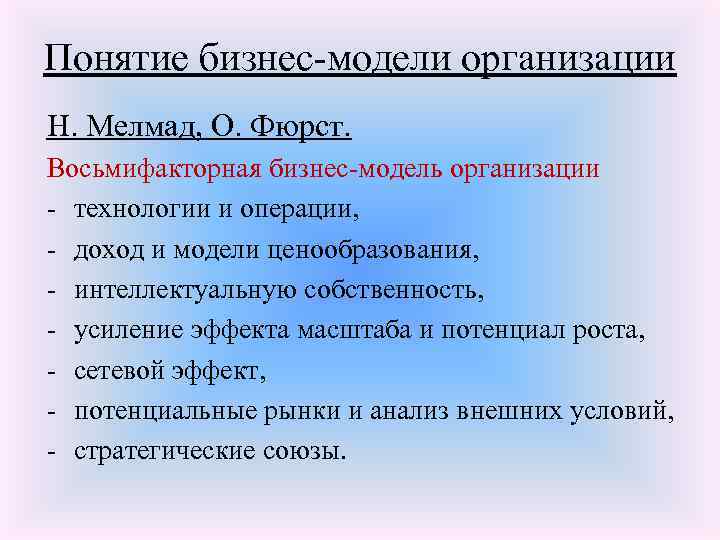 Понятие бизнес-модели организации

Н. Мелмад, О. Фюрст.

Восьмифакторная бизнес-модель организации

- технологии и операции,
- доход и модели ценообразования,
- интеллектуальную собственность,
- усиление эффекта масштаба и потенциал роста,
- сетевой эффект,
- потенциальные рынки и анализ внешних условий,
- стратегические союзы.